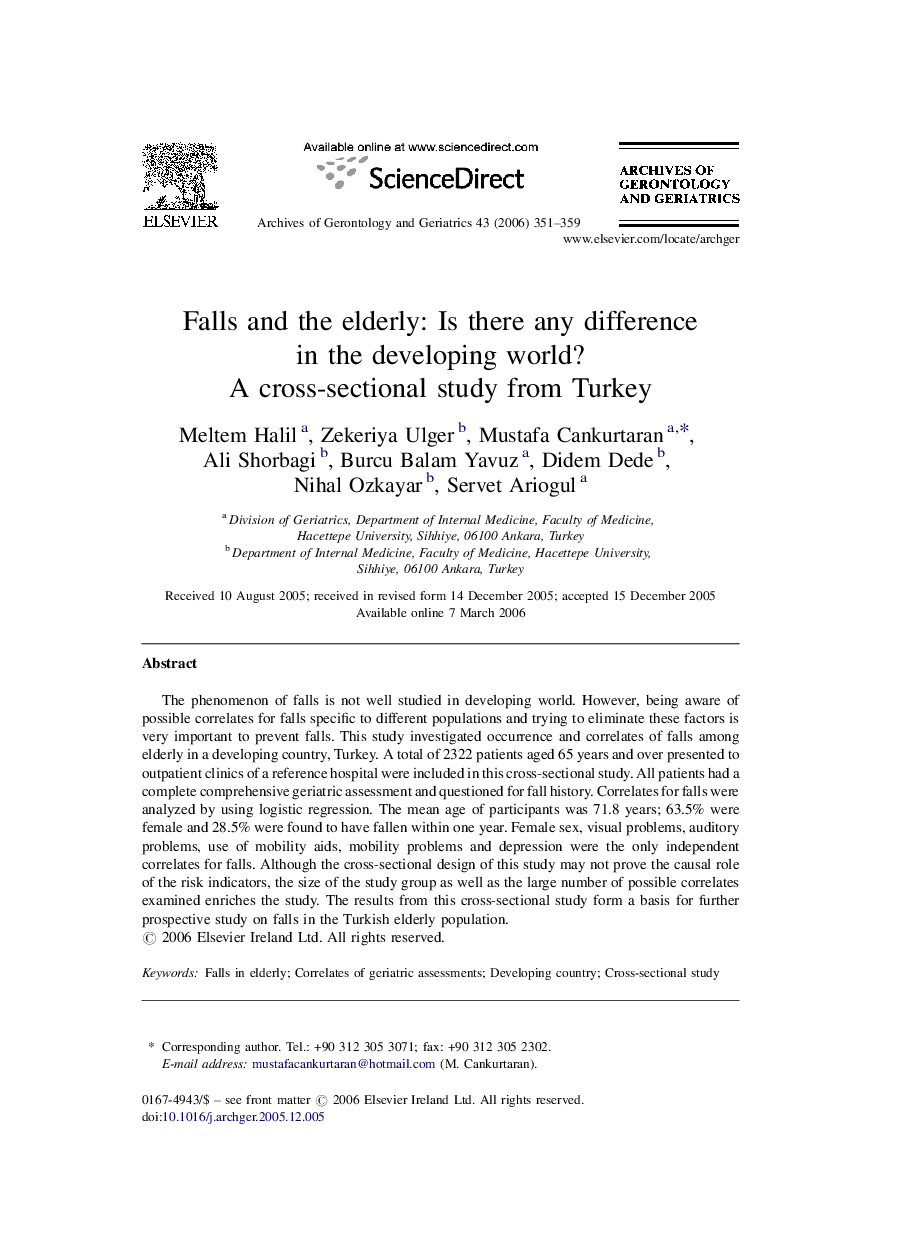 ELSEVIER

Available online at www.sciencedirect.com

ScienceDirect

Archives of Gerontology and Geriatrics 43 (2006) 351–359

ARCHIVES OF GERONTOLOGY AND GERIATRICS

www.elsevier.com/locate/archger

Falls and the elderly: Is there any difference in the developing world? A cross-sectional study from Turkey

Meltem Halil $^{a}$, Zekeriya Ulger $^{b}$, Mustafa Cankurtaran $^{a,*}$, Ali Shorbagi $^{b}$, Burcu Balam Yavuz $^{a}$, Didem Dede $^{b}$, Nihal Ozkayar $^{b}$, Servet Ariogul $^{a}$

$^{a}$ Division of Geriatrics, Department of Internal Medicine, Faculty of Medicine, Hacettepe University, Sihhiye, 06100 Ankara, Turkey
$^{b}$ Department of Internal Medicine, Faculty of Medicine, Hacettepe University, Sihhiye, 06100 Ankara, Turkey

Received 10 August 2005; received in revised form 14 December 2005; accepted 15 December 2005
Available online 7 March 2006

Abstract

The phenomenon of falls is not well studied in developing world. However, being aware of possible correlates for falls specific to different populations and trying to eliminate these factors is very important to prevent falls. This study investigated occurrence and correlates of falls among elderly in a developing country, Turkey. A total of 2322 patients aged 65 years and over presented to outpatient clinics of a reference hospital were included in this cross-sectional study. All patients had a complete comprehensive geriatric assessment and questioned for fall history. Correlates for falls were analyzed by using logistic regression. The mean age of participants was 71.8 years; 63.5% were female and 28.5% were found to have fallen within one year. Female sex, visual problems, auditory problems, use of mobility aids, mobility problems and depression were the only independent correlates for falls. Although the cross-sectional design of this study may not prove the causal role of the risk indicators, the size of the study group as well as the large number of possible correlates examined enriches the study. The results from this cross-sectional study form a basis for further prospective study on falls in the Turkish elderly population.
© 2006 Elsevier Ireland Ltd. All rights reserved.

Keywords: Falls in elderly; Correlates of geriatric assessments; Developing country; Cross-sectional study

* Corresponding author. Tel.: +90 312 305 3071; fax: +90 312 305 2302.
E-mail address: mustafacankurtaran@hotmail.com (M. Cankurtaran).

0167-4943/$ – see front matter © 2006 Elsevier Ireland Ltd. All rights reserved.
doi:10.1016/j.archger.2005.12.005